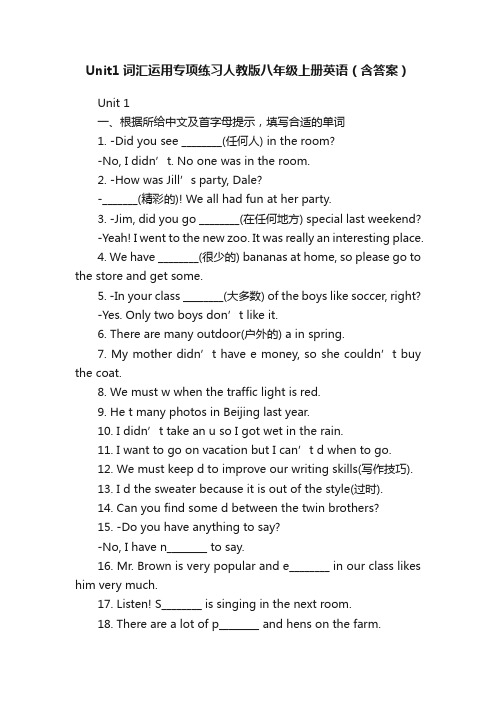 Unit1 词汇运用专项练习人教版八年级上册英语（含答案）

Unit 1

一、根据所给中文及首字母提示，填写合适的单词

1. -Did you see ________(任何人) in the room?

-No, I didn’t. No one was in the room.

2. -How was Jill’s party, Dale?

-_______(精彩的)! We all had fun at her party.

3. -Jim, did you go ________(在任何地方) special last weekend?

-Yeah! I went to the new zoo. It was really an interesting place.

4. We have ________(很少的) bananas at home, so please go to the store and get some.

5. -In your class ________(大多数) of the boys like soccer, right?

-Yes. Only two boys don’t like it.

6. There are many outdoor(户外的) a in spring.

7. My mother didn’t have e money, so she couldn’t buy the coat.

8. We must w when the traffic light is red.

9. He t many photos in Beijing last year.

10. I didn’t take an u so I got wet in the rain.

11. I want to go on vacation but I can’t d when to go.

12. We must keep d to improve our writing skills(写作技巧).

13. I d the sweater because it is out of the style(过时).

14. Can you find some d between the twin brothers?

15. -Do you have anything to say?

-No, I have n________ to say.

16. Mr. Brown is very popular and e________ in our class likes him very much.

17. Listen! S________ is singing in the next room.

18. There are a lot of p________ and hens on the farm.